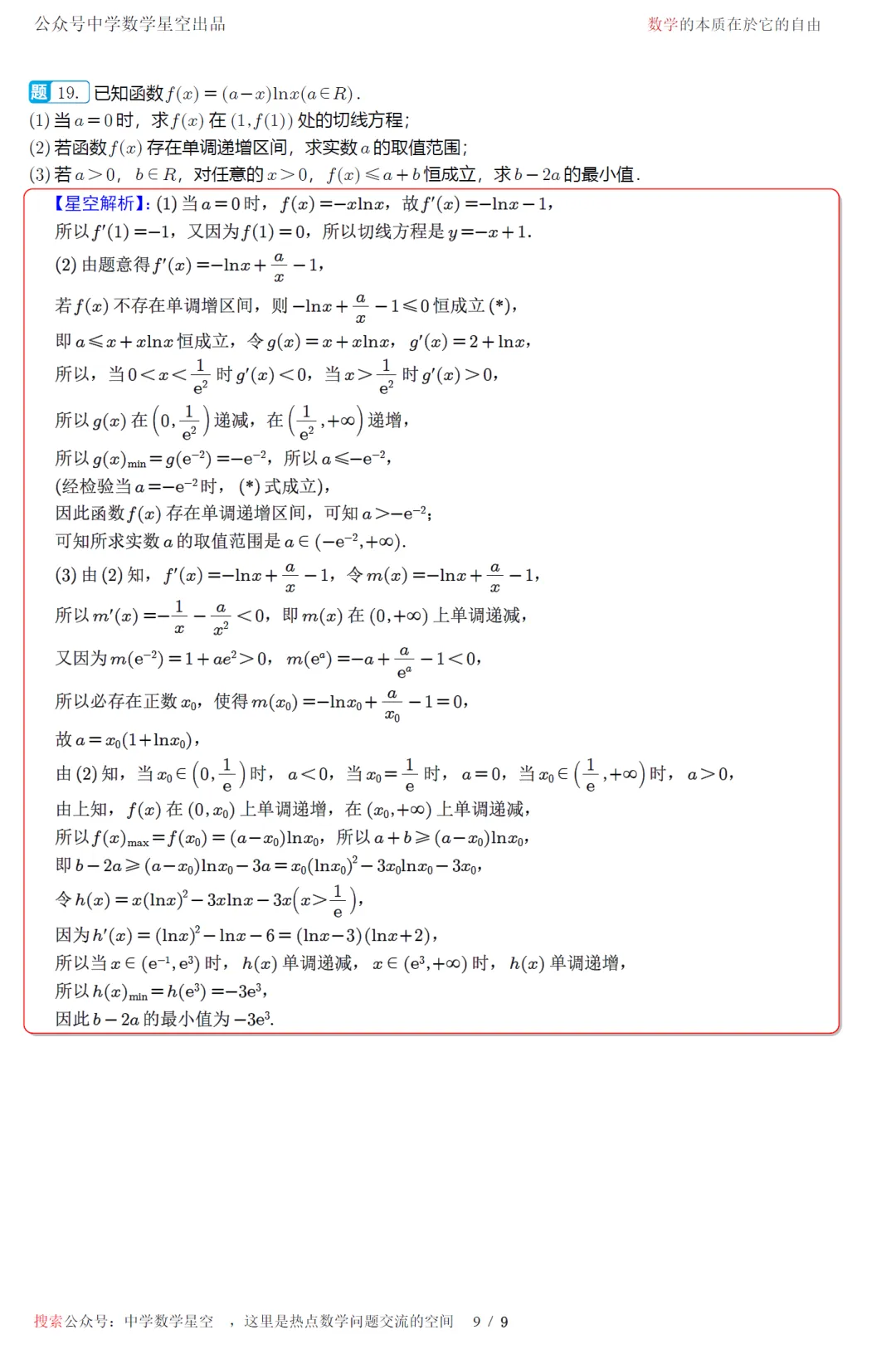 公众号中学数学星空出品

数学的本质在於它的自由

题 19. 已知函数 $f(x)=(a-x)\ln x(a\in R)$.
(1) 当 $a=0$ 时，求 $f(x)$ 在 $(1,f(1))$ 处的切线方程；
(2) 若函数 $f(x)$ 存在单调递增区间，求实数 $a$ 的取值范围；
(3) 若 $a>0$，$b\in R$，对任意的 $x>0$，$f(x)\leqslant a+b$ 恒成立，求 $b-2a$ 的最小值.

【星空解析】: (1) 当 $a=0$ 时，$f(x)=-x\ln x$，故 $f'(x)=-\ln x-1$，
所以 $f'(1)=-1$，又因为 $f(1)=0$，所以切线方程是 $y=-x+1$.
(2) 由题意得 $f'(x)=-\ln x+\frac{a}{x}-1$，
若 $f(x)$ 不存在单调增区间，则 $-\ln x+\frac{a}{x}-1\leqslant 0$ 恒成立 (*)，
即 $a\leqslant x+x\ln x$ 恒成立，令 $g(x)=x+x\ln x$，$g'(x)=2+\ln x$，
所以，当 $0<x<\frac{1}{e^2}$ 时 $g'(x)<0$，当 $x>\frac{1}{e^2}$ 时 $g'(x)>0$，
所以 $g(x)$ 在 $\left(0,\frac{1}{e^2}\right)$ 递减，在 $\left(\frac{1}{e^2},+\infty\right)$ 递增，
所以 $g(x)_{\min}=g(e^{-2})=-e^{-2}$，所以 $a\leqslant -e^{-2}$，
(经检验当 $a=-e^{-2}$ 时，(*) 式成立)，
因此函数 $f(x)$ 存在单调递增区间，可知 $a>-e^{-2}$；
可知所求实数 $a$ 的取值范围是 $a\in(-e^{-2},+\infty)$.
(3) 由 (2) 知，$f'(x)=-\ln x+\frac{a}{x}-1$，令 $m(x)=-\ln x+\frac{a}{x}-1$，
所以 $m'(x)=-\frac{1}{x}-\frac{a}{x^2}<0$，即 $m(x)$ 在 $(0,+\infty)$ 上单调递减，
又因为 $m(e^{-2})=1+ae^2>0$，$m(e^a)=-a+\frac{a}{e^a}-1<0$，
所以必存在正数 $x_0$，使得 $m(x_0)=-\ln x_0+\frac{a}{x_0}-1=0$，
故 $a=x_0(1+\ln x_0)$，
由 (2) 知，当 $x_0\in\left(0,\frac{1}{e}\right)$ 时，$a<0$，当 $x_0=\frac{1}{e}$ 时，$a=0$，当 $x_0\in\left(\frac{1}{e},+\infty\right)$ 时，$a>0$，
由上知，$f(x)$ 在 $(0,x_0)$ 上单调递增，在 $(x_0,+\infty)$ 上单调递减，
所以 $f(x)_{\max}=f(x_0)=(a-x_0)\ln x_0$，所以 $a+b\geqslant(a-x_0)\ln x_0$，
即 $b-2a\geqslant(a-x_0)\ln x_0-3a=x_0(\ln x_0)^2-3x_0\ln x_0-3x_0$，
令 $h(x)=x(\ln x)^2-3x\ln x-3x\left(x>\frac{1}{e}\right)$，
因为 $h'(x)=(\ln x)^2-\ln x-6=(\ln x-3)(\ln x+2)$，
所以当 $x\in(e^{-1},e^3)$ 时，$h(x)$ 单调递减，$x\in(e^3,+\infty)$ 时，$h(x)$ 单调递增，
所以 $h(x)_{\min}=h(e^3)=-3e^3$，
因此 $b-2a$ 的最小值为 $-3e^3$.

搜索公众号：中学数学星空 ，这里是热点数学问题交流的空间 9 / 9